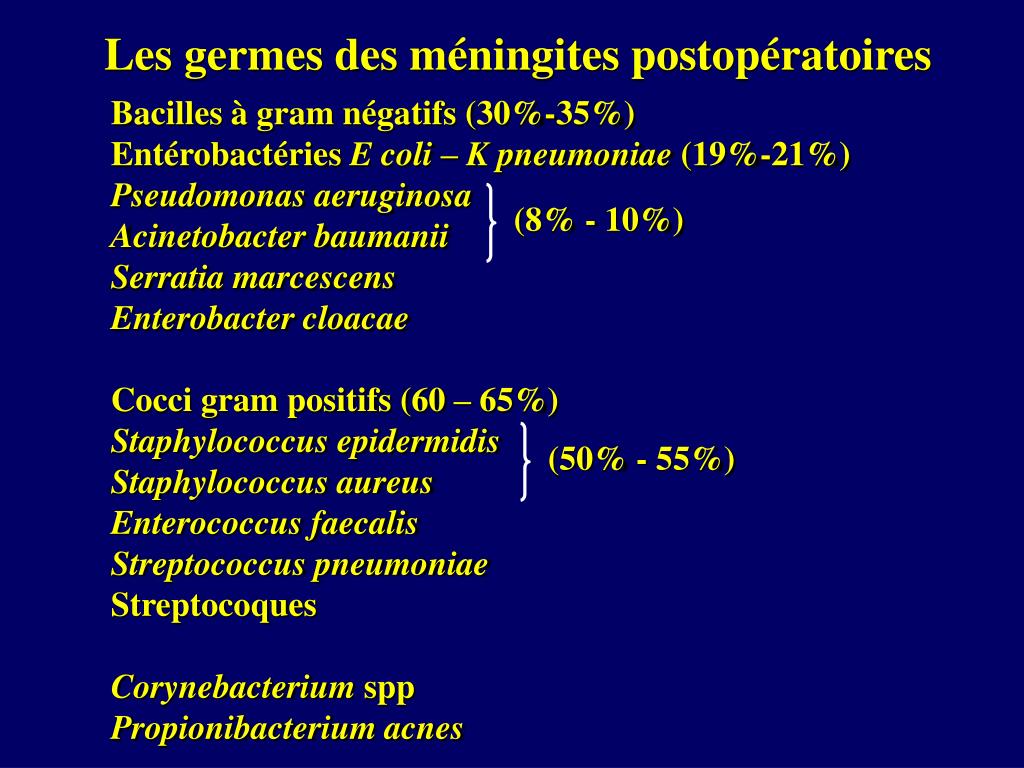 Les germes des méningites postopératoires

Bacilles à gram négatifs (30%-35%)
Entérobactéries E coli – K pneumoniae (19%-21%)
Pseudomonas aeruginosa
Acinetobacter baumanii
(8% - 10%)
Serratia marcescens
Enterobacter cloacae

Cocci gram positifs (60 – 65%)
Staphylococcus epidermidis
Staphylococcus aureus
(50% - 55%)
Enterococcus faecalis
Streptococcus pneumoniae
Streptocoques

Corynebacterium spp
Propionibacterium acnes